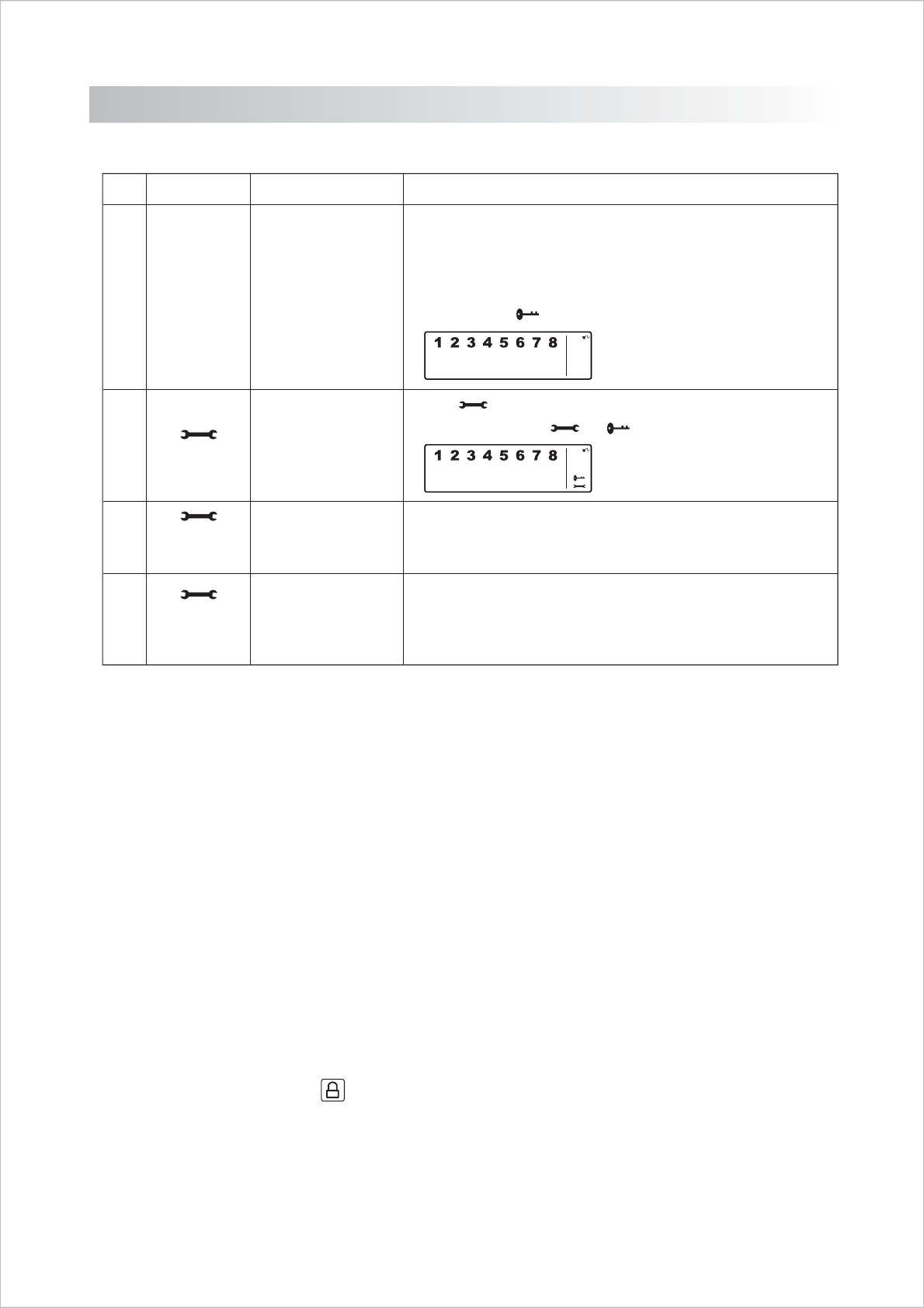 1 2 3 4 5 6 7 8

1 2 3 4 5 6 7 8